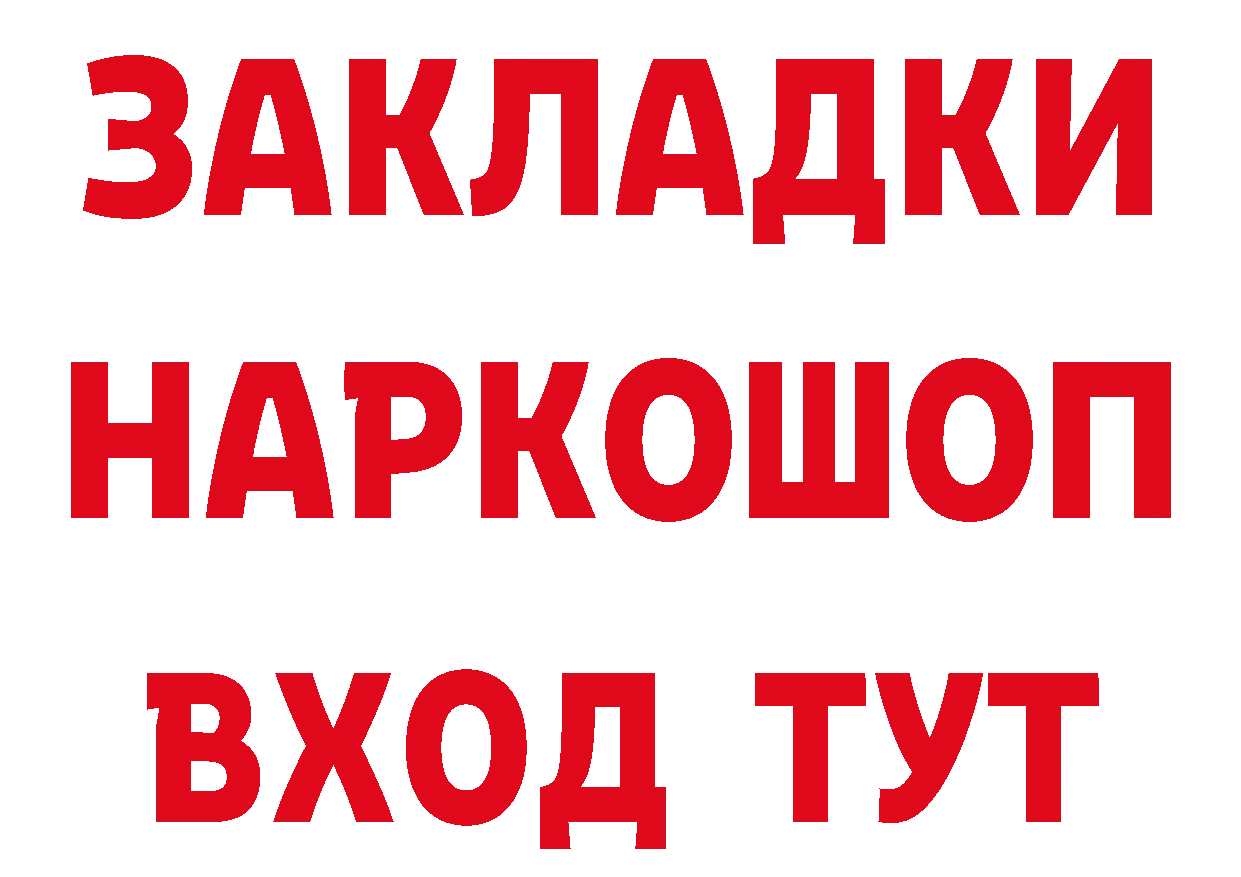 ЗАКЛАДКИ
НАРКОШОП
ВХОД ТУТ